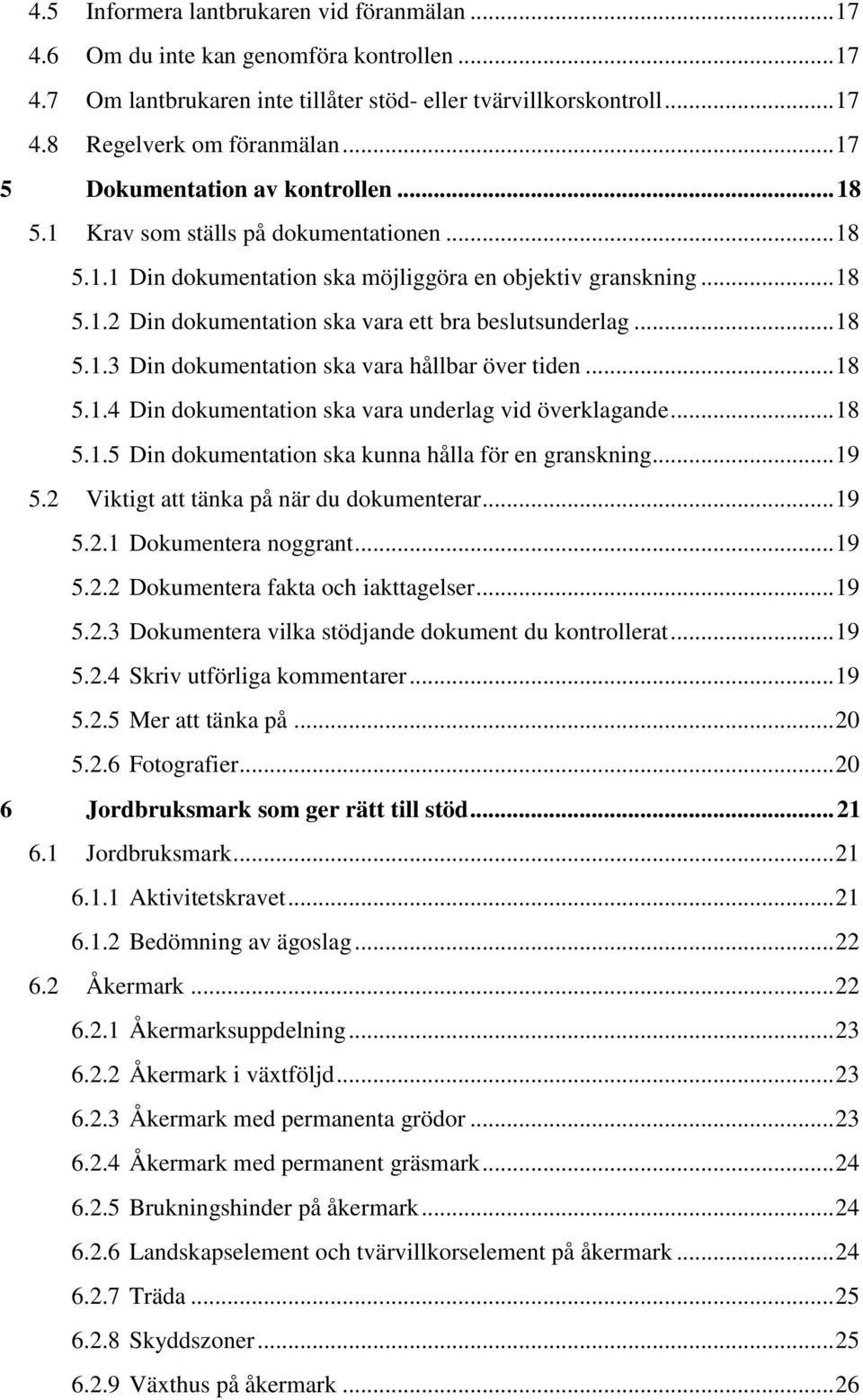 4.5 Informera lantbrukaren vid föranmälan ...17
4.6 Om du inte kan genomföra kontrollen ...17
4.7 Om lantbrukaren inte tillåter stöd- eller tvärvillkorskontroll ...17
4.8 Regelverk om föranmälan ...17
5 Dokumentation av kontrollen ...18
5.1 Krav som ställs på dokumentationen ...18
5.1.1 Din dokumentation ska möjliggöra en objektiv granskning ...18
5.1.2 Din dokumentation ska vara ett bra beslutsunderlag ...18
5.1.3 Din dokumentation ska vara hållbar över tiden ...18
5.1.4 Din dokumentation ska vara underlag vid överklagande ...18
5.1.5 Din dokumentation ska kunna hålla för en granskning ...19
5.2 Viktigt att tänka på när du dokumenterar ...19
5.2.1 Dokumentera noggrant ...19
5.2.2 Dokumentera fakta och iakttagelser ...19
5.2.3 Dokumentera vilka stödjande dokument du kontrollerat ...19
5.2.4 Skriv utförliga kommentarer ...19
5.2.5 Mer att tänka på ...20
5.2.6 Fotografier ...20
6 Jordbruksmark som ger rätt till stöd ...21
6.1 Jordbruksmark ...21
6.1.1 Aktivitetskravet ...21
6.1.2 Bedömning av ägoslag ...22
6.2 Åkermark ...22
6.2.1 Åkermarksuppdelning ...23
6.2.2 Åkermark i växtföljd ...23
6.2.3 Åkermark med permanenta grödor ...23
6.2.4 Åkermark med permanent gräsmark ...24
6.2.5 Brukningshinder på åkermark ...24
6.2.6 Landskapselement och tvärvillkorselement på åkermark ...24
6.2.7 Träda ...25
6.2.8 Skyddszoner ...25
6.2.9 Växthus på åkermark ...26